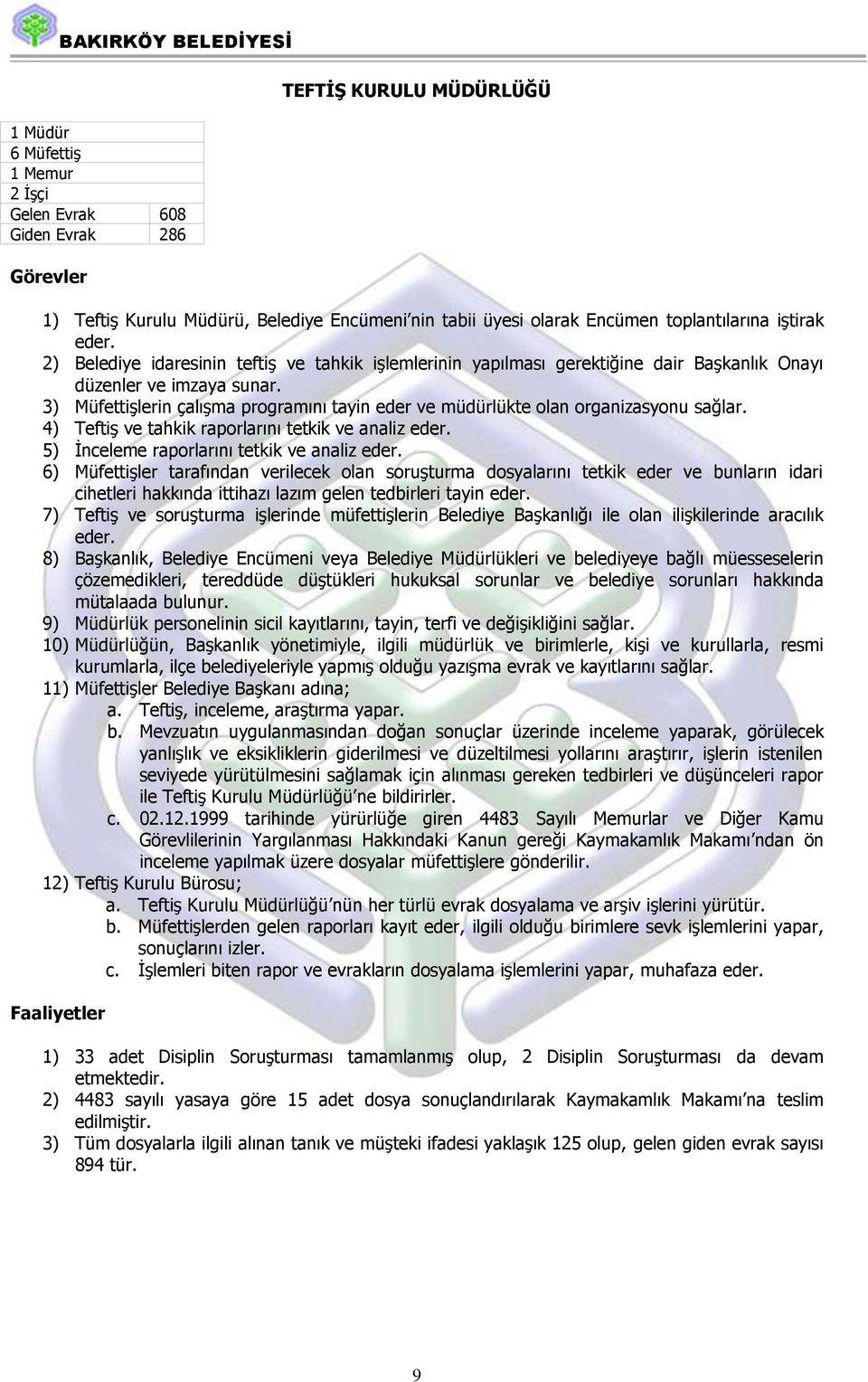 BAKIRKÖY BELEDİYESİ

TEFTİŞ KURULU MÜDÜRLÜĞÜ

| 1 Müdür | |
|---|---|
| 6 Müfettiş | |
| 1 Memur | |
| 2 İşçi | |
| Gelen Evrak | 608 |
| Giden Evrak | 286 |

Görevler

1) Teftiş Kurulu Müdürü, Belediye Encümeni'nin tabii üyesi olarak Encümen toplantılarına iştirak eder.
2) Belediye idaresinin teftiş ve tahkik işlemlerinin yapılması gerektiğine dair Başkanlık Onayı düzenler ve imzaya sunar.
3) Müfettişlerin çalışma programını tayin eder ve müdürlükte olan organizasyonu sağlar.
4) Teftiş ve tahkik raporlarını tetkik ve analiz eder.
5) İnceleme raporlarını tetkik ve analiz eder.
6) Müfettişler tarafından verilecek olan soruşturma dosyalarını tetkik eder ve bunların idari cihetleri hakkında ittihazı lazım gelen tedbirleri tayin eder.
7) Teftiş ve soruşturma işlerinde müfettişlerin Belediye Başkanlığı ile olan ilişkilerinde aracılık eder.
8) Başkanlık, Belediye Encümeni veya Belediye Müdürlükleri ve belediyeye bağlı müesseselerin çözemedikleri, tereddüde düştükleri hukuksal sorunlar ve belediye sorunları hakkında mütalaada bulunur.
9) Müdürlük personelinin sicil kayıtlarını, tayin, terfi ve değişikliğini sağlar.
10) Müdürlüğün, Başkanlık yönetimiyle, ilgili müdürlük ve birimlerle, kişi ve kurullarla, resmi kurumlarla, ilçe belediyeleriyle yapmış olduğu yazışma evrak ve kayıtlarını sağlar.
11) Müfettişler Belediye Başkanı adına;
a. Teftiş, inceleme, araştırma yapar.
b. Mevzuatın uygulanmasından doğan sonuçlar üzerinde inceleme yaparak, görülecek yanlışlık ve eksikliklerin giderilmesi ve düzeltilmesi yollarını araştırır, işlerin istenilen seviyede yürütülmesini sağlamak için alınması gereken tedbirleri ve düşünceleri rapor ile Teftiş Kurulu Müdürlüğü'ne bildirirler.
c. 02.12.1999 tarihinde yürürlüğe giren 4483 Sayılı Memurlar ve Diğer Kamu Görevlilerinin Yargılanması Hakkındaki Kanun gereği Kaymakamlık Makamı'ndan ön inceleme yapılmak üzere dosyalar müfettişlere gönderilir.
12) Teftiş Kurulu Bürosu;
a. Teftiş Kurulu Müdürlüğü'nün her türlü evrak dosyalama ve arşiv işlerini yürütür.
b. Müfettişlerden gelen raporları kayıt eder, ilgili olduğu birimlere sevk işlemlerini yapar, sonuçlarını izler.
c. İşlemleri biten rapor ve evrakların dosyalama işlemlerini yapar, muhafaza eder.

Faaliyetler

1) 33 adet Disiplin Soruşturması tamamlanmış olup, 2 Disiplin Soruşturması da devam etmektedir.
2) 4483 sayılı yasaya göre 15 adet dosya sonuçlandırılarak Kaymakamlık Makamı'na teslim edilmiştir.
3) Tüm dosyalarla ilgili alınan tanık ve müşteki ifadesi yaklaşık 125 olup, gelen giden evrak sayısı 894 tür.

9